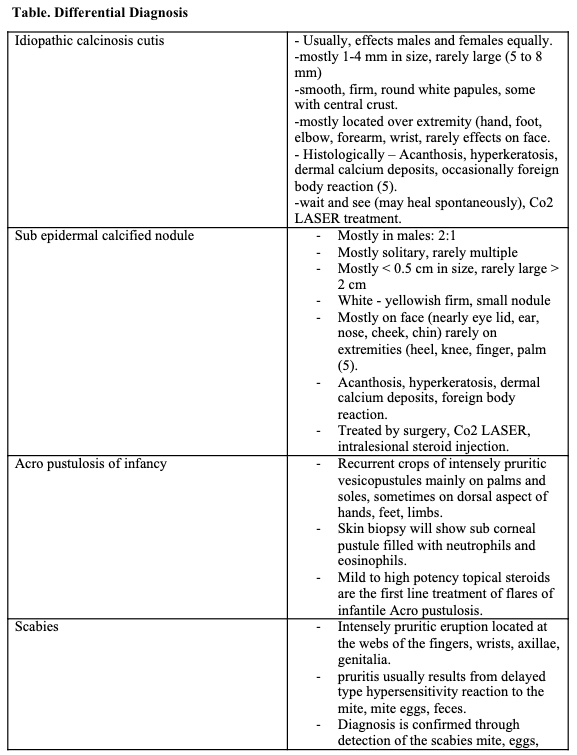 **Table. Differential Diagnosis**

| | |
|---|---|
| Idiopathic calcinosis cutis | - Usually, effects males and females equally. -mostly 1-4 mm in size, rarely large (5 to 8 mm) -smooth, firm, round white papules, some with central crust. -mostly located over extremity (hand, foot, elbow, forearm, wrist, rarely effects on face. - Histologically – Acanthosis, hyperkeratosis, dermal calcium deposits, occasionally foreign body reaction (5). -wait and see (may heal spontaneously), Co2 LASER treatment. |
| Sub epidermal calcified nodule | - Mostly in males: 2:1 - Mostly solitary, rarely multiple - Mostly < 0.5 cm in size, rarely large > 2 cm - White - yellowish firm, small nodule - Mostly on face (nearly eye lid, ear, nose, cheek, chin) rarely on extremities (heel, knee, finger, palm (5). - Acanthosis, hyperkeratosis, dermal calcium deposits, foreign body reaction. - Treated by surgery, Co2 LASER, intralesional steroid injection. |
| Acro pustulosis of infancy | - Recurrent crops of intensely pruritic vesicopustules mainly on palms and soles, sometimes on dorsal aspect of hands, feet, limbs. - Skin biopsy will show sub corneal pustule filled with neutrophils and eosinophils. - Mild to high potency topical steroids are the first line treatment of flares of infantile Acro pustulosis. |
| Scabies | - Intensely pruritic eruption located at the webs of the fingers, wrists, axillae, genitalia. - pruritis usually results from delayed type hypersensitivity reaction to the mite, mite eggs, feces. - Diagnosis is confirmed through detection of the scabies mite, eggs, |